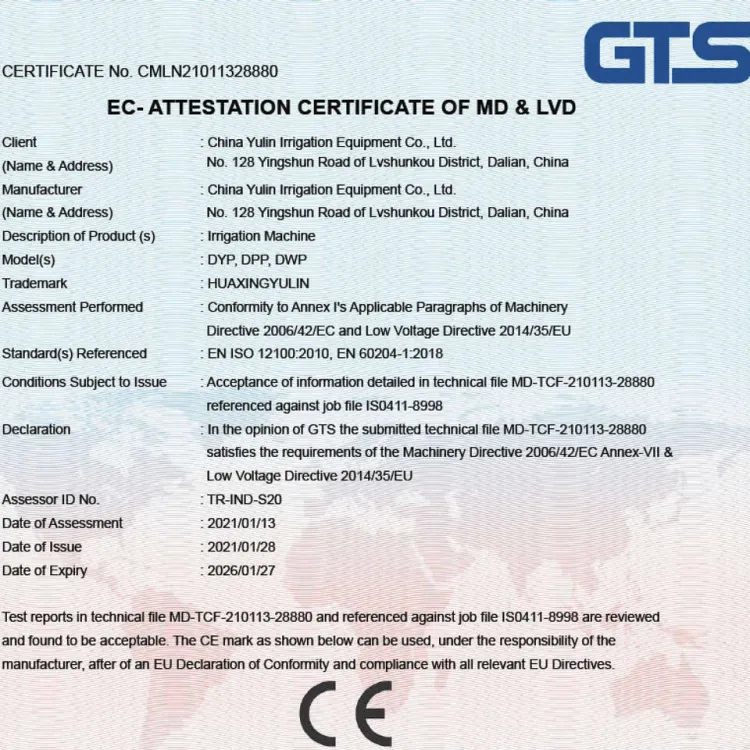 GTS

CERTIFICATE No. CMLN21011328880

EC- ATTESTATION CERTIFICATE OF MD & LVD

Client
(Name & Address)
: China Yulin Irrigation Equipment Co., Ltd.
No. 128 Yingshun Road of Lvshunkou District, Dalian, China

Manufacturer
(Name & Address)
: China Yulin Irrigation Equipment Co., Ltd.
No. 128 Yingshun Road of Lvshunkou District, Dalian, China

Description of Product (s)
: Irrigation Machine

Model(s)
: DYP, DPP, DWP

Trademark
: HUAXINGYULIN

Assessment Performed
: Conformity to Annex I's Applicable Paragraphs of Machinery Directive 2006/42/EC and Low Voltage Directive 2014/35/EU

Standard(s) Referenced
: EN ISO 12100:2010, EN 60204-1:2018

Conditions Subject to Issue
: Acceptance of information detailed in technical file MD-TCF-210113-28880 referenced against job file IS0411-8998

Declaration
: In the opinion of GTS the submitted technical file MD-TCF-210113-28880 satisfies the requirements of the Machinery Directive 2006/42/EC Annex-VII & Low Voltage Directive 2014/35/EU

Assessor ID No.
: TR-IND-S20

Date of Assessment
: 2021/01/13

Date of Issue
: 2021/01/28

Date of Expiry
: 2026/01/27

Test reports in technical file MD-TCF-210113-28880 and referenced against job file IS0411-8998 are reviewed and found to be acceptable. The CE mark as shown below can be used, under the responsibility of the manufacturer, after of an EU Declaration of Conformity and compliance with all relevant EU Directives.

CE